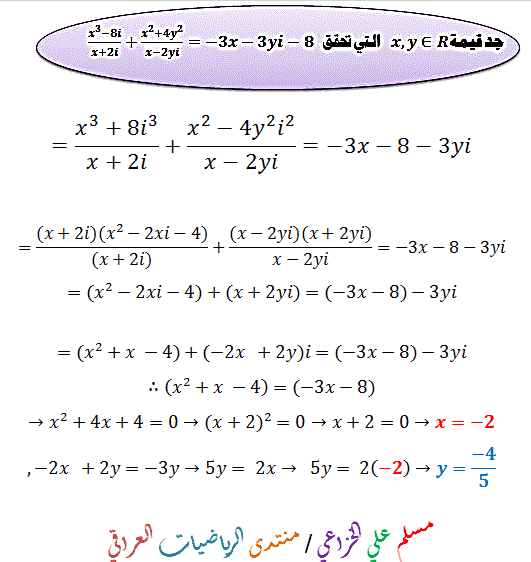 جد قيمة $x, y \in R$ التي تحقق $\frac{x^3-8i}{x+2i}+\frac{x^2+4y^2}{x-2yi}=-3x-3yi-8$

$=\frac{x^3+8i^3}{x+2i}+\frac{x^2-4y^2i^2}{x-2yi}=-3x-8-3yi$

$=\frac{(x+2i)(x^2-2xi-4)}{(x+2i)}+\frac{(x-2yi)(x+2yi)}{x-2yi}=-3x-8-3yi$

$=(x^2-2xi-4)+(x+2yi)=(-3x-8)-3yi$

$=(x^2+x-4)+(-2x+2y)i=(-3x-8)-3yi$

$\therefore (x^2+x-4)=(-3x-8)$

$\rightarrow x^2+4x+4=0 \rightarrow (x+2)^2=0 \rightarrow x+2=0 \rightarrow x=-2$

$,-2x+2y=-3y \rightarrow 5y=2x \rightarrow 5y=2(-2) \rightarrow y=\frac{-4}{5}$

مسلم علي الخزاعي / منتدى الرياضيات العراقي